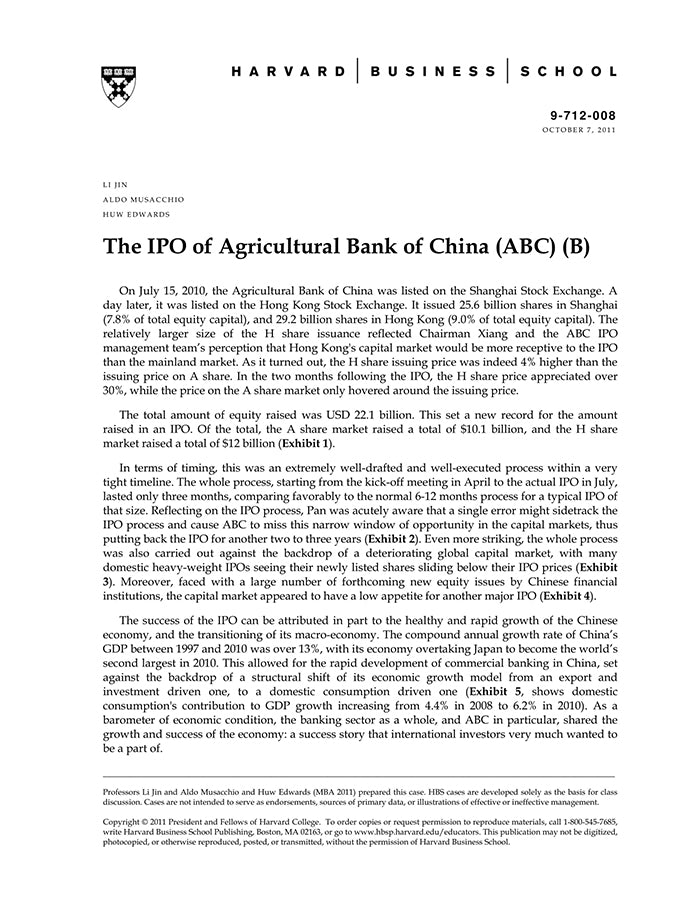 HARVARD | BUSINESS | SCHOOL

9-712-008
OCTOBER 7, 2011

LI JIN
ALDO MUSACCHIO
HUW EDWARDS

The IPO of Agricultural Bank of China (ABC) (B)

On July 15, 2010, the Agricultural Bank of China was listed on the Shanghai Stock Exchange. A day later, it was listed on the Hong Kong Stock Exchange. It issued 25.6 billion shares in Shanghai (7.8% of total equity capital), and 29.2 billion shares in Hong Kong (9.0% of total equity capital). The relatively larger size of the H share issuance reflected Chairman Xiang and the ABC IPO management team's perception that Hong Kong's capital market would be more receptive to the IPO than the mainland market. As it turned out, the H share issuing price was indeed 4% higher than the issuing price on A share. In the two months following the IPO, the H share price appreciated over 30%, while the price on the A share market only hovered around the issuing price.

The total amount of equity raised was USD 22.1 billion. This set a new record for the amount raised in an IPO. Of the total, the A share market raised a total of $10.1 billion, and the H share market raised a total of $12 billion (Exhibit 1).

In terms of timing, this was an extremely well-drafted and well-executed process within a very tight timeline. The whole process, starting from the kick-off meeting in April to the actual IPO in July, lasted only three months, comparing favorably to the normal 6-12 months process for a typical IPO of that size. Reflecting on the IPO process, Pan was acutely aware that a single error might sidetrack the IPO process and cause ABC to miss this narrow window of opportunity in the capital markets, thus putting back the IPO for another two to three years (Exhibit 2). Even more striking, the whole process was also carried out against the backdrop of a deteriorating global capital market, with many domestic heavy-weight IPOs seeing their newly listed shares sliding below their IPO prices (Exhibit 3). Moreover, faced with a large number of forthcoming new equity issues by Chinese financial institutions, the capital market appeared to have a low appetite for another major IPO (Exhibit 4).

The success of the IPO can be attributed in part to the healthy and rapid growth of the Chinese economy, and the transitioning of its macro-economy. The compound annual growth rate of China's GDP between 1997 and 2010 was over 13%, with its economy overtaking Japan to become the world's second largest in 2010. This allowed for the rapid development of commercial banking in China, set against the backdrop of a structural shift of its economic growth model from an export and investment driven one, to a domestic consumption driven one (Exhibit 5, shows domestic consumption's contribution to GDP growth increasing from 4.4% in 2008 to 6.2% in 2010). As a barometer of economic condition, the banking sector as a whole, and ABC in particular, shared the growth and success of the economy: a success story that international investors very much wanted to be a part of.

Professors Li Jin and Aldo Musacchio and Huw Edwards (MBA 2011) prepared this case. HBS cases are developed solely as the basis for class discussion. Cases are not intended to serve as endorsements, sources of primary data, or illustrations of effective or ineffective management.

Copyright © 2011 President and Fellows of Harvard College. To order copies or request permission to reproduce materials, call 1-800-545-7685, write Harvard Business School Publishing, Boston, MA 02163, or go to www.hbsp.harvard.edu/educators. This publication may not be digitized, photocopied, or otherwise reproduced, posted, or transmitted, without the permission of Harvard Business School.